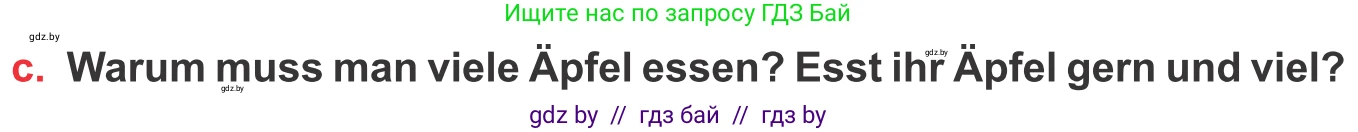 Ищите нас по запросу ГДЗ Бай

gdz.by

c. Warum muss man viele Äpfel essen? Esst ihr Äpfel gern und viel?

gdz.by

gdz.by

gdz by // гдз бай // гдз by